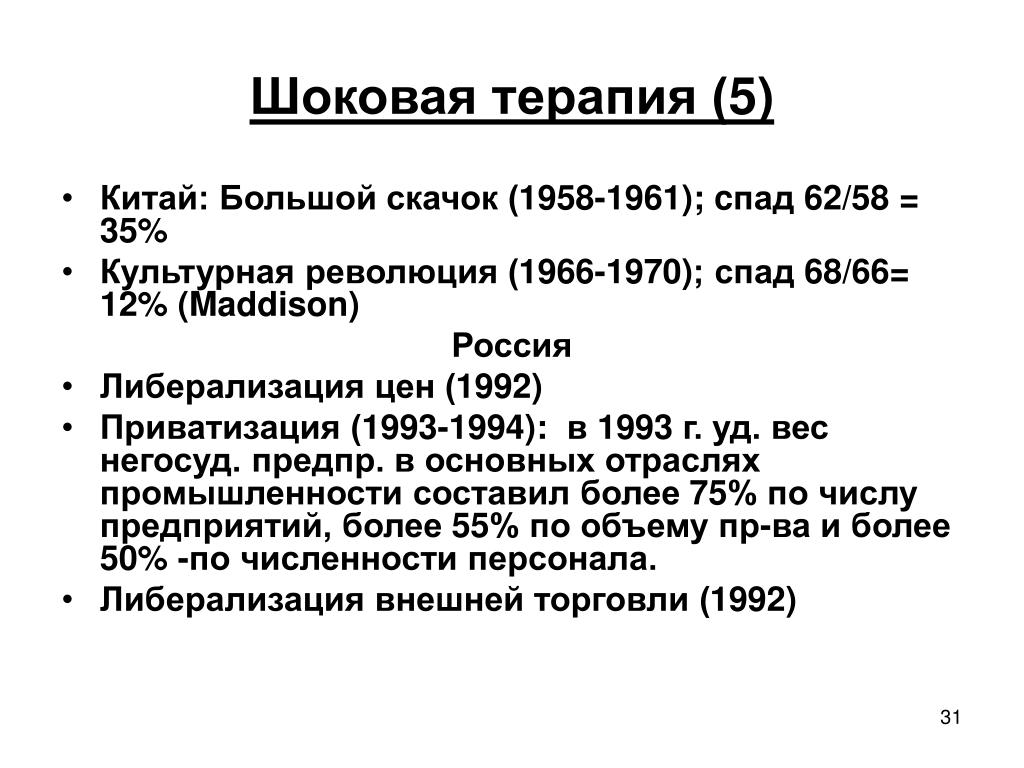 Шоковая терапия (5)

• Китай: Большой скачок (1958-1961); спад 62/58 = 35%
• Культурная революция (1966-1970); спад 68/66= 12% (Maddison)

Россия

• Либерализация цен (1992)
• Приватизация (1993-1994): в 1993 г. уд. вес негосуд. предпр. в основных отраслях промышленности составил более 75% по числу предприятий, более 55% по объему пр-ва и более 50% -по численности персонала.
• Либерализация внешней торговли (1992)

31